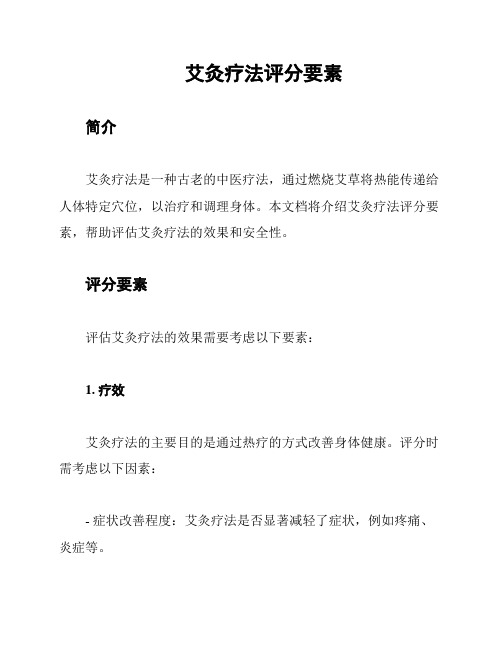 艾灸疗法评分要素

简介

艾灸疗法是一种古老的中医疗法，通过燃烧艾草将热能传递给人体特定穴位，以治疗和调理身体。本文档将介绍艾灸疗法评分要素，帮助评估艾灸疗法的效果和安全性。

评分要素

评估艾灸疗法的效果需要考虑以下要素：

1. 疗效

艾灸疗法的主要目的是通过热疗的方式改善身体健康。评分时需考虑以下因素：

- 症状改善程度：艾灸疗法是否显著减轻了症状，例如疼痛、炎症等。